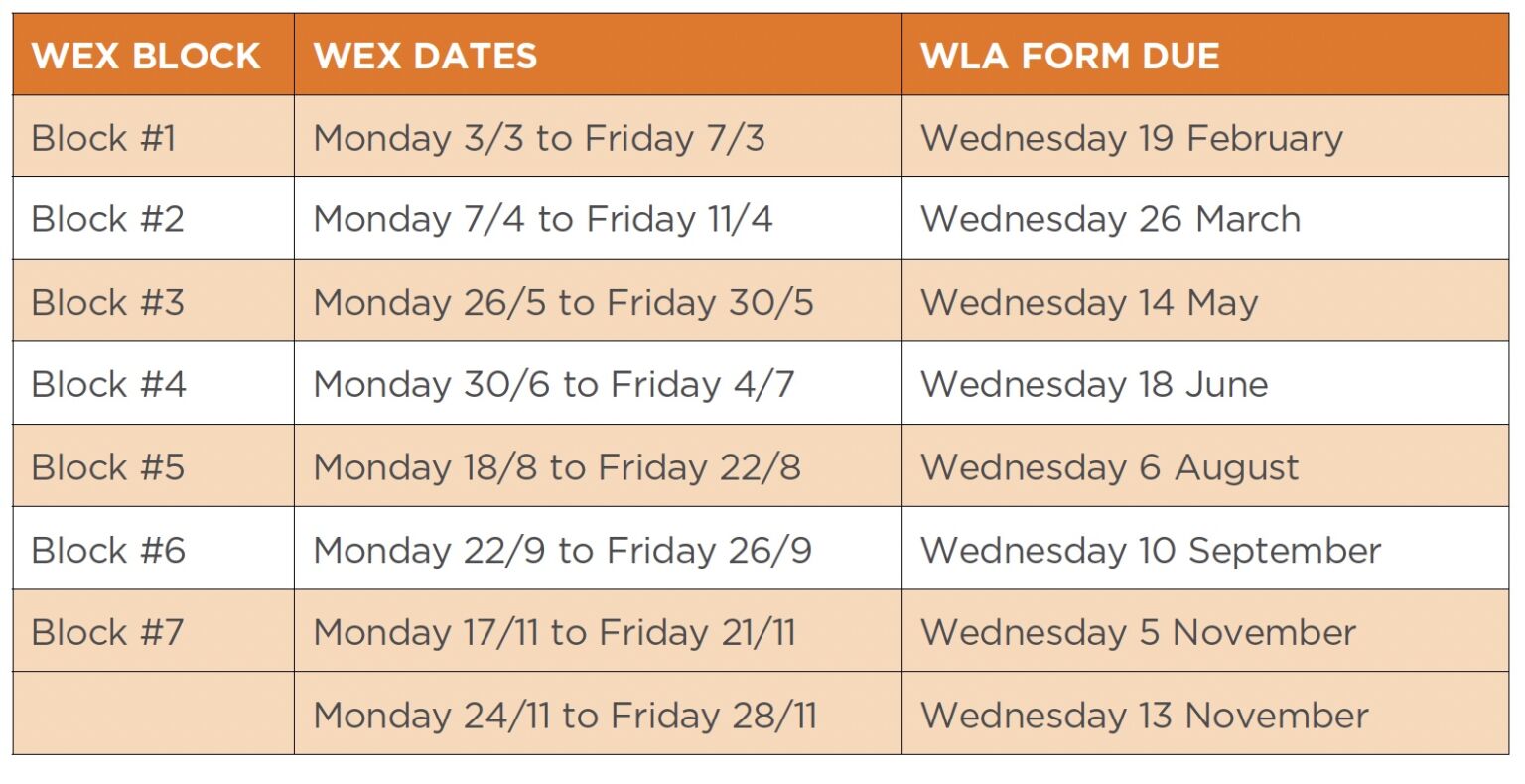 | WEX BLOCK | WEX DATES | WLA FORM DUE |
|---|---|---|
| Block #1 | Monday 3/3 to Friday 7/3 | Wednesday 19 February |
| Block #2 | Monday 7/4 to Friday 11/4 | Wednesday 26 March |
| Block #3 | Monday 26/5 to Friday 30/5 | Wednesday 14 May |
| Block #4 | Monday 30/6 to Friday 4/7 | Wednesday 18 June |
| Block #5 | Monday 18/8 to Friday 22/8 | Wednesday 6 August |
| Block #6 | Monday 22/9 to Friday 26/9 | Wednesday 10 September |
| Block #7 | Monday 17/11 to Friday 21/11 | Wednesday 5 November |
| | Monday 24/11 to Friday 28/11 | Wednesday 13 November |